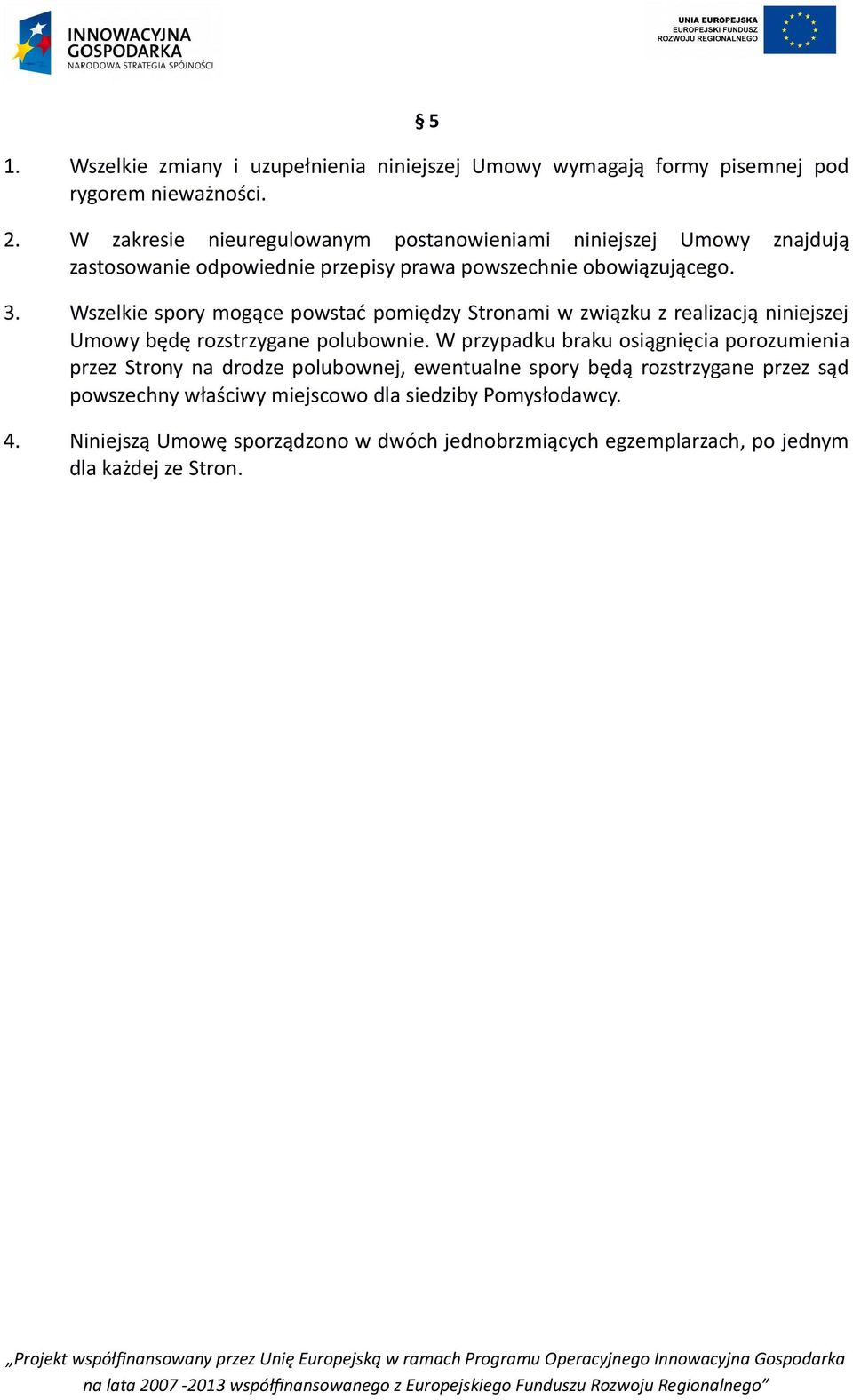 INNOWACYJNA GOSPODARKA
NARODOWA STRATEGIA SPÓJNOŚCI

UNIA EUROPEJSKA
EUROPEJSKI FUNDUSZ
ROZWOJU REGIONALNEGO

§ 5

1. Wszelkie zmiany i uzupełnienia niniejszej Umowy wymagają formy pisemnej pod rygorem nieważności.

2. W zakresie nieuregulowanym postanowieniami niniejszej Umowy znajdują zastosowanie odpowiednie przepisy prawa powszechnie obowiązującego.

3. Wszelkie spory mogące powstać pomiędzy Stronami w związku z realizacją niniejszej Umowy będę rozstrzygane polubownie. W przypadku braku osiągnięcia porozumienia przez Strony na drodze polubownej, ewentualne spory będą rozstrzygane przez sąd powszechny właściwy miejscowo dla siedziby Pomysłodawcy.

4. Niniejszą Umowę sporządzono w dwóch jednobrzmiących egzemplarzach, po jednym dla każdej ze Stron.

„Projekt współfinansowany przez Unię Europejską w ramach Programu Operacyjnego Innowacyjna Gospodarka na lata 2007 -2013 współfinansowanego z Europejskiego Funduszu Rozwoju Regionalnego”